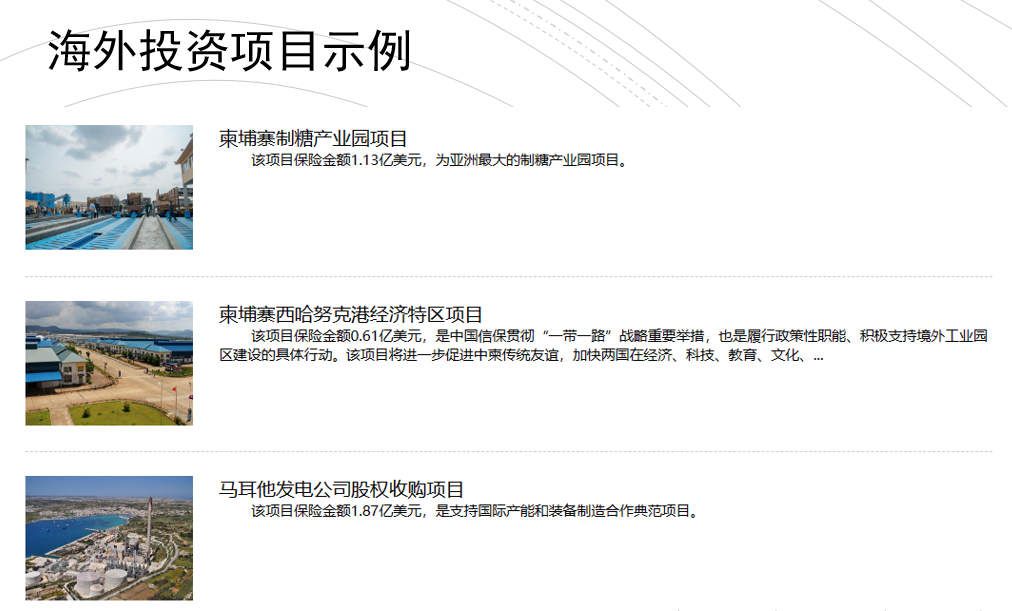 海外投资项目示例

柬埔寨制糖产业园项目

该项目保险金额1.13亿美元，为亚洲最大的制糖产业园项目。

柬埔寨西哈努克港经济特区项目

该项目保险金额0.61亿美元，是中国信保贯彻“一带一路”战略重要举措，也是履行政策性职能、积极支持境外工业园区建设的具体行动。该项目将进一步促进中柬传统友谊，加快两国在经济、科技、教育、文化、...

马耳他发电公司股权收购项目

该项目保险金额1.87亿美元，是支持国际产能和装备制造合作典范项目。